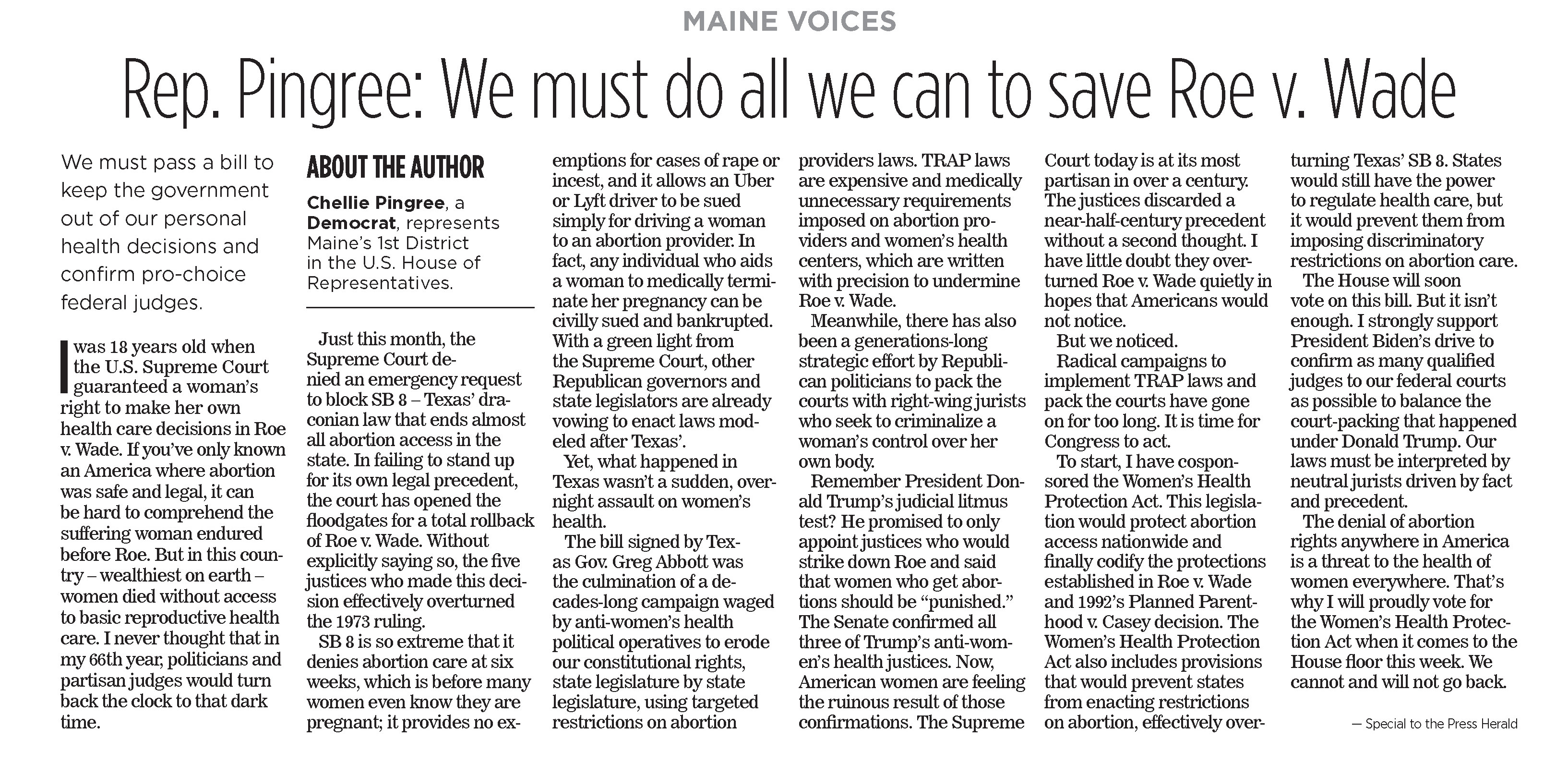 MAINE VOICES

Rep. Pingree: We must do all we can to save Roe v. Wade

We must pass a bill to keep the government out of our personal health decisions and confirm pro-choice federal judges.

I was 18 years old when the U.S. Supreme Court guaranteed a woman's right to make her own health care decisions in Roe v. Wade. If you've only known an America where abortion was safe and legal, it can be hard to comprehend the suffering woman endured before Roe. But in this country – wealthiest on earth – women died without access to basic reproductive health care. I never thought that in my 66th year, politicians and partisan judges would turn back the clock to that dark time.

ABOUT THE AUTHOR

Chellie Pingree, a Democrat, represents Maine's 1st District in the U.S. House of Representatives.

Just this month, the Supreme Court denied an emergency request to block SB 8 – Texas' draconian law that ends almost all abortion access in the state. In failing to stand up for its own legal precedent, the court has opened the floodgates for a total rollback of Roe v. Wade. Without explicitly saying so, the five justices who made this decision effectively overturned the 1973 ruling.

SB 8 is so extreme that it denies abortion care at six weeks, which is before many women even know they are pregnant; it provides no exemptions for cases of rape or incest, and it allows an Uber or Lyft driver to be sued simply for driving a woman to an abortion provider. In fact, any individual who aids a woman to medically terminate her pregnancy can be civilly sued and bankrupted. With a green light from the Supreme Court, other Republican governors and state legislators are already vowing to enact laws modeled after Texas'.

Yet, what happened in Texas wasn't a sudden, overnight assault on women's health.

The bill signed by Texas Gov. Greg Abbott was the culmination of a decades-long campaign waged by anti-women's health political operatives to erode our constitutional rights, state legislature by state legislature, using targeted restrictions on abortion providers laws. TRAP laws are expensive and medically unnecessary requirements imposed on abortion providers and women's health centers, which are written with precision to undermine Roe v. Wade.

Meanwhile, there has also been a generations-long strategic effort by Republican politicians to pack the courts with right-wing jurists who seek to criminalize a woman's control over her own body.

Remember President Donald Trump's judicial litmus test? He promised to only appoint justices who would strike down Roe and said that women who get abortions should be "punished." The Senate confirmed all three of Trump's anti-women's health justices. Now, American women are feeling the ruinous result of those confirmations. The Supreme Court today is at its most partisan in over a century. The justices discarded a near-half-century precedent without a second thought. I have little doubt they overturned Roe v. Wade quietly in hopes that Americans would not notice.

But we noticed.

Radical campaigns to implement TRAP laws and pack the courts have gone on for too long. It is time for Congress to act.

To start, I have cosponsored the Women's Health Protection Act. This legislation would protect abortion access nationwide and finally codify the protections established in Roe v. Wade and 1992's Planned Parenthood v. Casey decision. The Women's Health Protection Act also includes provisions that would prevent states from enacting restrictions on abortion, effectively overturning Texas' SB 8. States would still have the power to regulate health care, but it would prevent them from imposing discriminatory restrictions on abortion care.

The House will soon vote on this bill. But it isn't enough. I strongly support President Biden's drive to confirm as many qualified judges to our federal courts as possible to balance the court-packing that happened under Donald Trump. Our laws must be interpreted by neutral jurists driven by fact and precedent.

The denial of abortion rights anywhere in America is a threat to the health of women everywhere. That's why I will proudly vote for the Women's Health Protection Act when it comes to the House floor this week. We cannot and will not go back.

— Special to the Press Herald